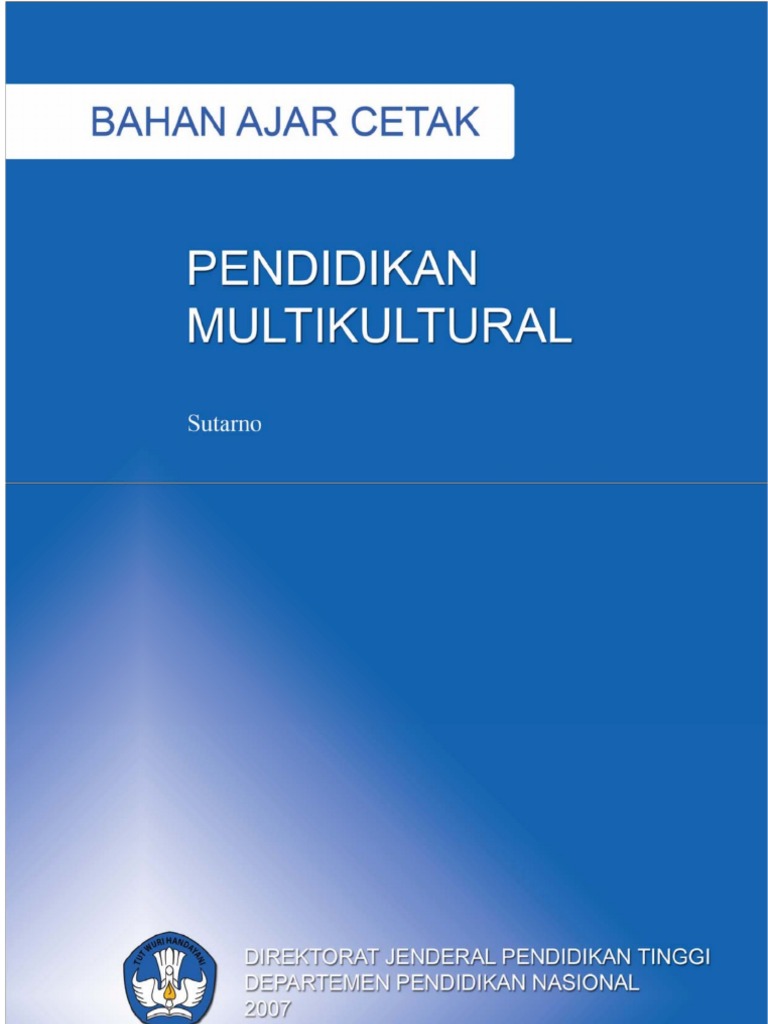 BAHAN AJAR CETAK

PENDIDIKAN MULTIKULTURAL

Sutarno

TUT WURI HANDAYANI

DIREKTORAT JENDERAL PENDIDIKAN TINGGI
DEPARTEMEN PENDIDIKAN NASIONAL
2007